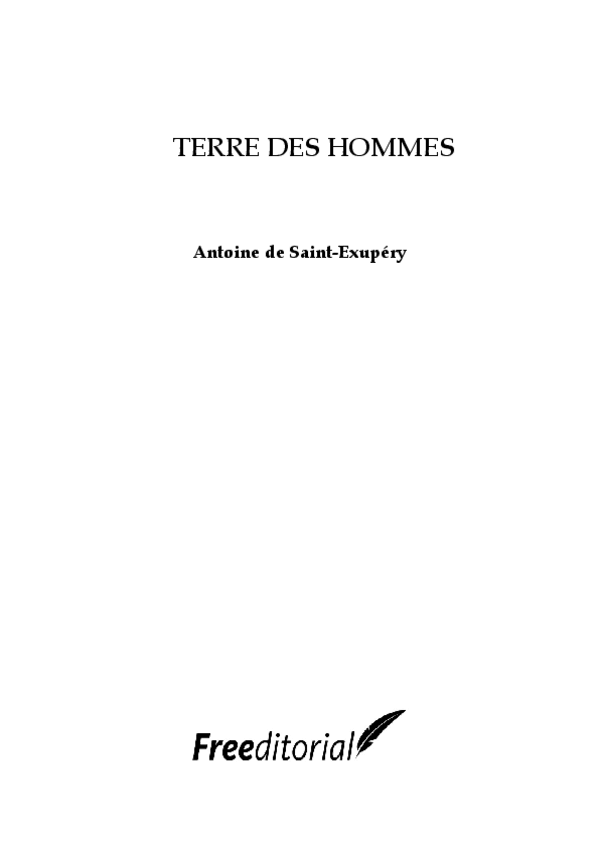 TERRE DES HOMMES

Antoine de Saint-Exupéry

Freeditorial